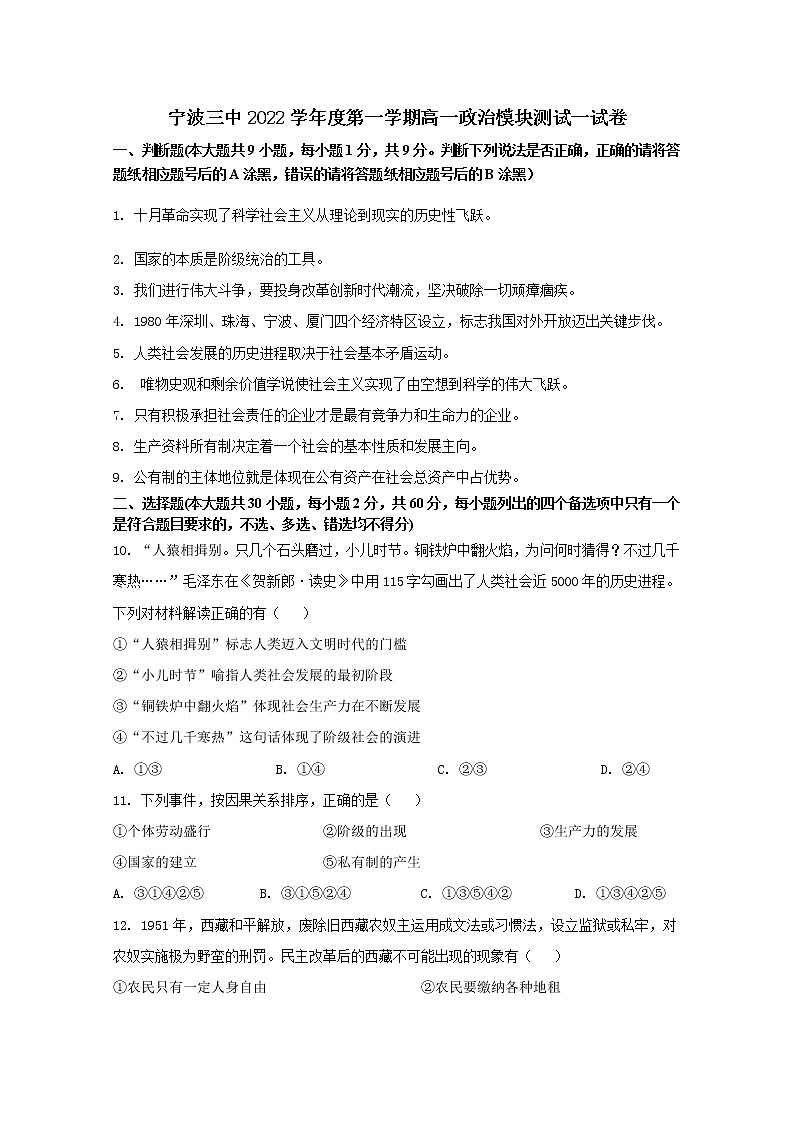 宁波三中 2022 学年度第一学期高一政治模块测试一试卷

一、判断题(本大题共 9 小题，每小题 1 分，共 9 分。判断下列说法是否正确，正确的请将答题纸相应题号后的 A 涂黑，错误的请将答题纸相应题号后的 B 涂黑)

1. 十月革命实现了科学社会主义从理论到现实的历史性飞跃。

2. 国家的本质是阶级统治的工具。

3. 我们进行伟大斗争，要投身改革创新时代潮流，坚决破除一切顽瘴痼疾。

4. 1980 年深圳、珠海、宁波、厦门四个经济特区设立，标志我国对外开放迈出关键步伐。

5. 人类社会发展的历史进程取决于社会基本矛盾运动。

6. 唯物史观和剩余价值学说使社会主义实现了由空想到科学的伟大飞跃。

7. 只有积极承担社会责任的企业才是最有竞争力和生命力的企业。

8. 生产资料所有制决定着一个社会的基本性质和发展主向。

9. 公有制的主体地位就是体现在公有资产在社会总资产中占优势。

二、选择题(本大题共 30 小题，每小题 2 分，共 60 分，每小题列出的四个备选项中只有一个是符合题目要求的，不选、多选、错选均不得分)

10. “人猿相揖别。只几个石头磨过，小儿时节。铜铁炉中翻火焰，为问何时猜得？不过几千寒热……”毛泽东在《贺新郎·读史》中用 115 字勾画出了人类社会近 5000 年的历史进程。下列对材料解读正确的有（　）

①“人猿相揖别”标志人类迈入文明时代的门槛

②“小儿时节”喻指人类社会发展的最初阶段

③“铜铁炉中翻火焰”体现社会生产力在不断发展

④“不过几千寒热”这句话体现了阶级社会的演进

A. ①③　　B. ①④　　C. ②③　　D. ②④

11. 下列事件，按因果关系排序，正确的是（　）

①个体劳动盛行　　②阶级的出现　　③生产力的发展

④国家的建立　　⑤私有制的产生

A. ③①④②⑤　　B. ③①⑤②④　　C. ①③⑤④②　　D. ①③④②⑤

12. 1951 年，西藏和平解放，废除旧西藏农奴主运用成文法或习惯法，设立监狱或私牢，对农奴实施极为野蛮的刑罚。民主改革后的西藏不可能出现的现象有（　）

①农民只有一定人身自由　　②农民要缴纳各种地租